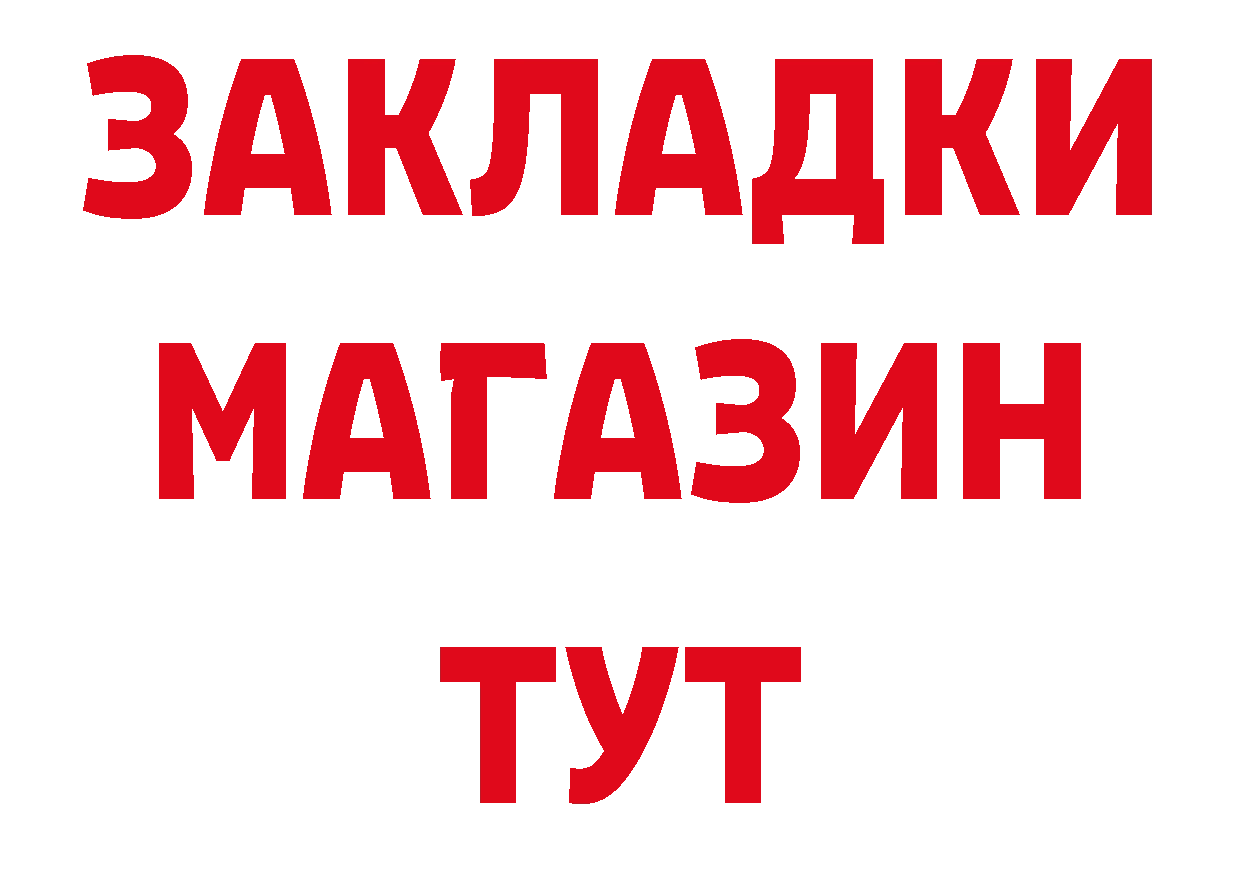 ЗАКЛАДКИ МАГАЗИН ТУТ